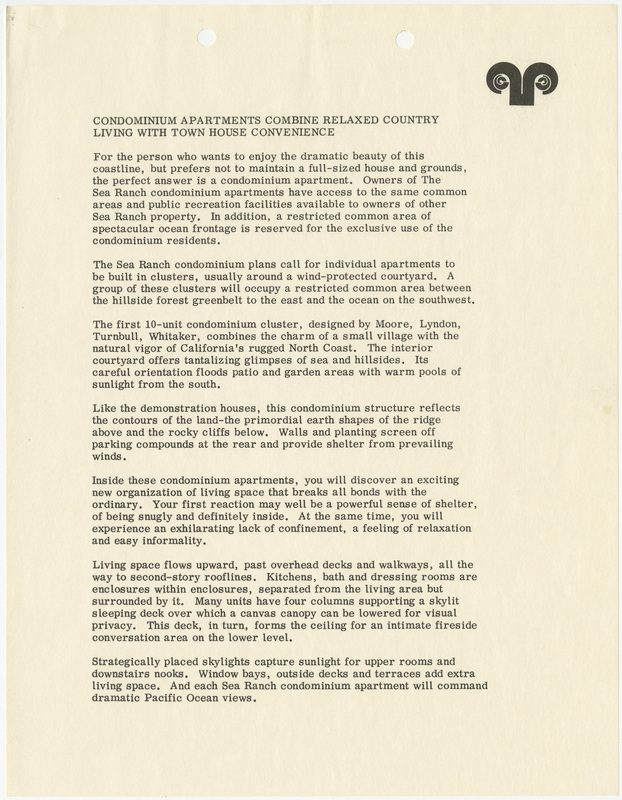 CONDOMINIUM APARTMENTS COMBINE RELAXED COUNTRY LIVING WITH TOWN HOUSE CONVENIENCE

For the person who wants to enjoy the dramatic beauty of this coastline, but prefers not to maintain a full-sized house and grounds, the perfect answer is a condominium apartment. Owners of The Sea Ranch condominium apartments have access to the same common areas and public recreation facilities available to owners of other Sea Ranch property. In addition, a restricted common area of spectacular ocean frontage is reserved for the exclusive use of the condominium residents.

The Sea Ranch condominium plans call for individual apartments to be built in clusters, usually around a wind-protected courtyard. A group of these clusters will occupy a restricted common area between the hillside forest greenbelt to the east and the ocean on the southwest.

The first 10-unit condominium cluster, designed by Moore, Lyndon, Turnbull, Whitaker, combines the charm of a small village with the natural vigor of California's rugged North Coast. The interior courtyard offers tantalizing glimpses of sea and hillsides. Its careful orientation floods patio and garden areas with warm pools of sunlight from the south.

Like the demonstration houses, this condominium structure reflects the contours of the land-the primordial earth shapes of the ridge above and the rocky cliffs below. Walls and planting screen off parking compounds at the rear and provide shelter from prevailing winds.

Inside these condominium apartments, you will discover an exciting new organization of living space that breaks all bonds with the ordinary. Your first reaction may well be a powerful sense of shelter, of being snugly and definitely inside. At the same time, you will experience an exhilarating lack of confinement, a feeling of relaxation and easy informality.

Living space flows upward, past overhead decks and walkways, all the way to second-story rooflines. Kitchens, bath and dressing rooms are enclosures within enclosures, separated from the living area but surrounded by it. Many units have four columns supporting a skylit sleeping deck over which a canvas canopy can be lowered for visual privacy. This deck, in turn, forms the ceiling for an intimate fireside conversation area on the lower level.

Strategically placed skylights capture sunlight for upper rooms and downstairs nooks. Window bays, outside decks and terraces add extra living space. And each Sea Ranch condominium apartment will command dramatic Pacific Ocean views.